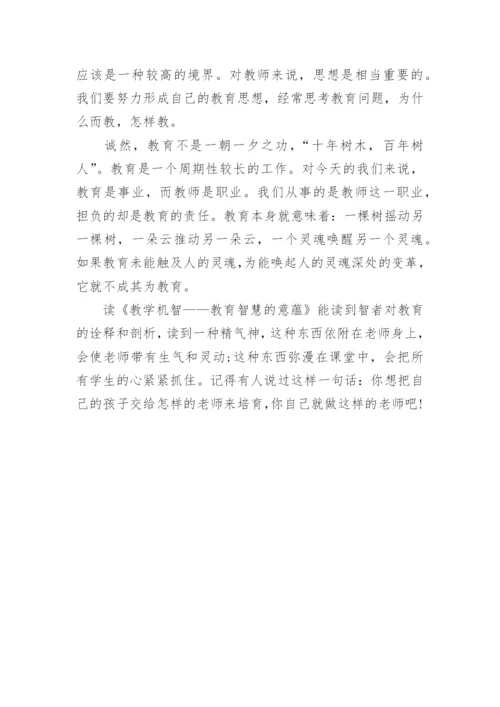 应该是一种较高的境界。对教师来说，思想是相当重要的。我们要努力形成自己的教育思想，经常思考教育问题，为什么而教，怎样教。

诚然，教育不是一朝一夕之功，“十年树木，百年树人”。教育是一个周期性较长的工作。对今天的我们来说，教育是事业，而教师是职业。我们从事的是教师这一职业，担负的却是教育的责任。教育本身就意味着：一棵树摇动另一棵树，一朵云推动另一朵云，一个灵魂唤醒另一个灵魂。如果教育未能触及人的灵魂，为能唤起人的灵魂深处的变革，它就不成其为教育。

读《教学机智——教育智慧的意蕴》能读到智者对教育的诠释和剖析，读到一种精气神，这种东西依附在老师身上，会使老师带有生气和灵动；这种东西弥漫在课堂中，会把所有学生的心紧紧抓住。记得有人说过这样一句话：你想把自己的孩子交给怎样的老师来培育，你自己就做这样的老师吧！